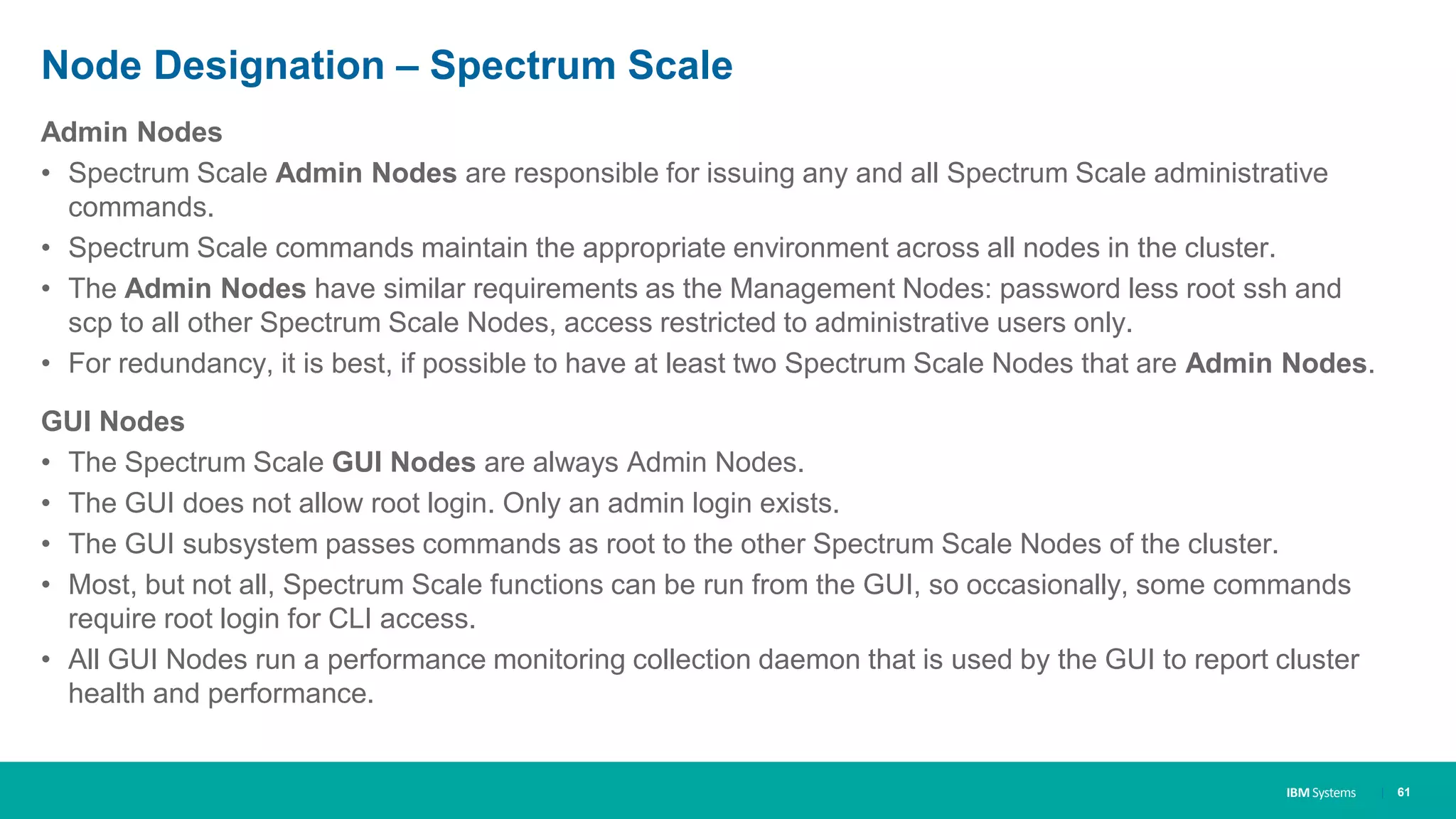 Node Designation – Spectrum Scale

Admin Nodes

• Spectrum Scale Admin Nodes are responsible for issuing any and all Spectrum Scale administrative commands.
• Spectrum Scale commands maintain the appropriate environment across all nodes in the cluster.
• The Admin Nodes have similar requirements as the Management Nodes: password less root ssh and scp to all other Spectrum Scale Nodes, access restricted to administrative users only.
• For redundancy, it is best, if possible to have at least two Spectrum Scale Nodes that are Admin Nodes.

GUI Nodes

• The Spectrum Scale GUI Nodes are always Admin Nodes.
• The GUI does not allow root login. Only an admin login exists.
• The GUI subsystem passes commands as root to the other Spectrum Scale Nodes of the cluster.
• Most, but not all, Spectrum Scale functions can be run from the GUI, so occasionally, some commands require root login for CLI access.
• All GUI Nodes run a performance monitoring collection daemon that is used by the GUI to report cluster health and performance.

IBM Systems | 61